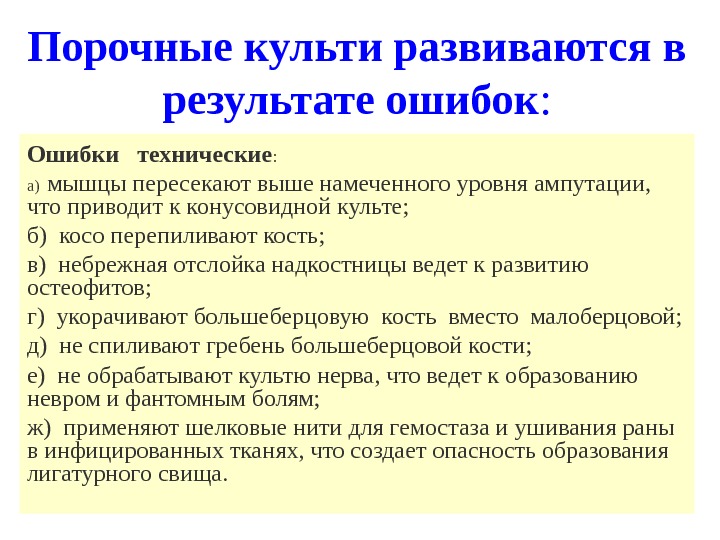 Порочные культи развиваются в результате ошибок:

Ошибки технические:

а) мышцы пересекают выше намеченного уровня ампутации, что приводит к конусовидной культе;

б) косо перепиливают кость;

в) небрежная отслойка надкостницы ведет к развитию остеофитов;

г) укорачивают большеберцовую кость вместо малоберцовой;

д) не спиливают гребень большеберцовой кости;

е) не обрабатывают культю нерва, что ведет к образованию невром и фантомным болям;

ж) применяют шелковые нити для гемостаза и ушивания раны в инфицированных тканях, что создает опасность образования лигатурного свища.